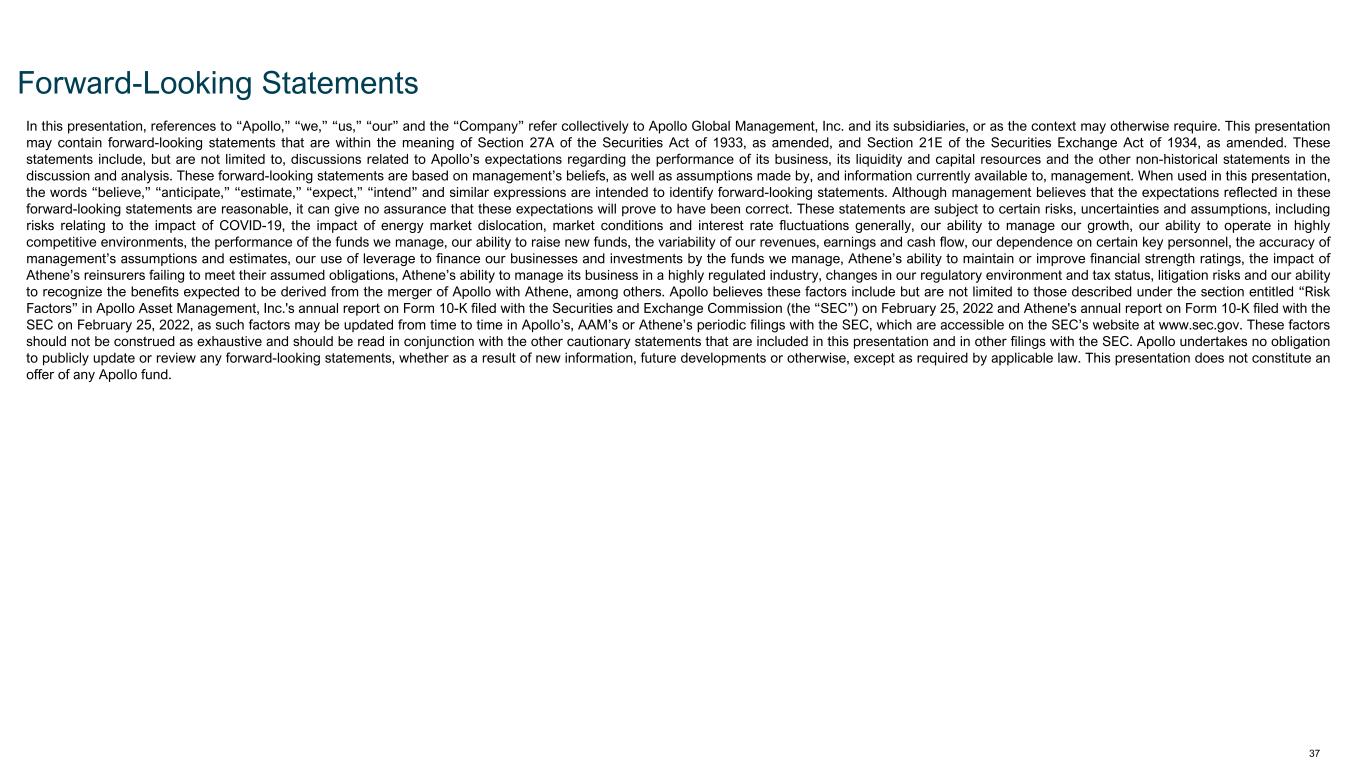 Forward-Looking Statements

In this presentation, references to “Apollo,” “we,” “us,” “our” and the “Company” refer collectively to Apollo Global Management, Inc. and its subsidiaries, or as the context may otherwise require. This presentation may contain forward-looking statements that are within the meaning of Section 27A of the Securities Act of 1933, as amended, and Section 21E of the Securities Exchange Act of 1934, as amended. These statements include, but are not limited to, discussions related to Apollo’s expectations regarding the performance of its business, its liquidity and capital resources and the other non-historical statements in the discussion and analysis. These forward-looking statements are based on management’s beliefs, as well as assumptions made by, and information currently available to, management. When used in this presentation, the words “believe,” “anticipate,” “estimate,” “expect,” “intend” and similar expressions are intended to identify forward-looking statements. Although management believes that the expectations reflected in these forward-looking statements are reasonable, it can give no assurance that these expectations will prove to have been correct. These statements are subject to certain risks, uncertainties and assumptions, including risks relating to the impact of COVID-19, the impact of energy market dislocation, market conditions and interest rate fluctuations generally, our ability to manage our growth, our ability to operate in highly competitive environments, the performance of the funds we manage, our ability to raise new funds, the variability of our revenues, earnings and cash flow, our dependence on certain key personnel, the accuracy of management’s assumptions and estimates, our use of leverage to finance our businesses and investments by the funds we manage, Athene’s ability to maintain or improve financial strength ratings, the impact of Athene’s reinsurers failing to meet their assumed obligations, Athene’s ability to manage its business in a highly regulated industry, changes in our regulatory environment and tax status, litigation risks and our ability to recognize the benefits expected to be derived from the merger of Apollo with Athene, among others. Apollo believes these factors include but are not limited to those described under the section entitled “Risk Factors” in Apollo Asset Management, Inc.'s annual report on Form 10-K filed with the Securities and Exchange Commission (the “SEC”) on February 25, 2022 and Athene's annual report on Form 10-K filed with the SEC on February 25, 2022, as such factors may be updated from time to time in Apollo’s, AAM’s or Athene’s periodic filings with the SEC, which are accessible on the SEC’s website at www.sec.gov. These factors should not be construed as exhaustive and should be read in conjunction with the other cautionary statements that are included in this presentation and in other filings with the SEC. Apollo undertakes no obligation to publicly update or review any forward-looking statements, whether as a result of new information, future developments or otherwise, except as required by applicable law. This presentation does not constitute an offer of any Apollo fund.

37